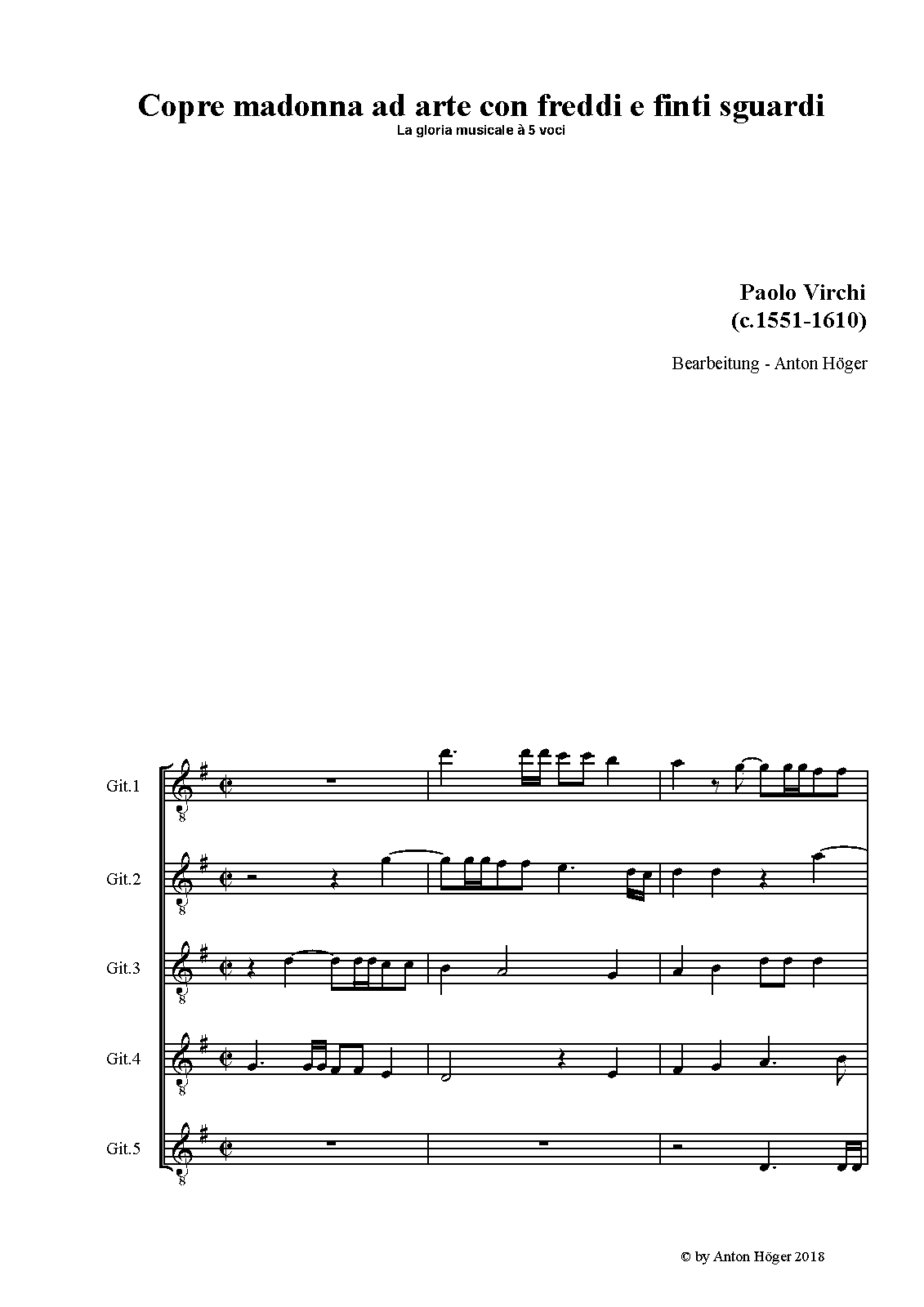 Copre madonna ad arte con freddi e finti sguardi
La gloria musicale à 5 voci

Paolo Virchi
(c.1551-1610)

Bearbeitung - Anton Höger

Git.1

Git.2

Git.3

Git.4

Git.5

© by Anton Höger 2018